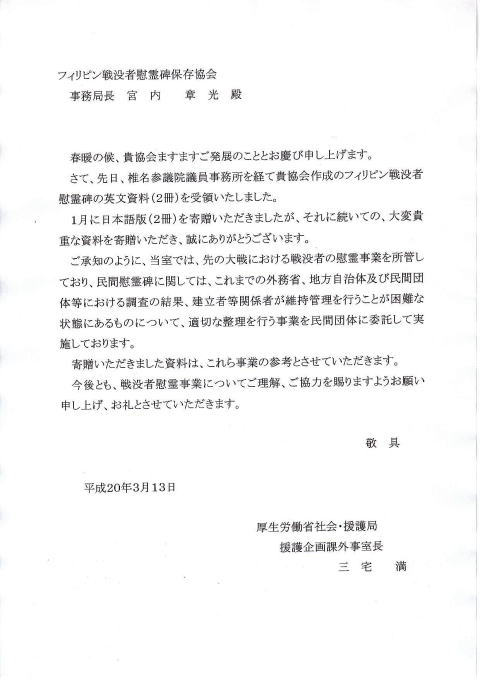 フィリピン戦没者慰霊碑保存協会
事務局長　宮　内　　章　光　殿

春暖の候、貴協会ますますご発展のこととお慶び申し上げます。

さて、先日、椎名参議院議員事務所を経て貴協会作成のフィリピン戦没者慰霊碑の英文資料（2冊）を受領いたしました。

1月に日本語版（2冊）を寄贈いただきましたが、それに続いての、大変貴重な資料を寄贈いただき、誠にありがとうございます。

ご承知のように、当室では、先の大戦における戦没者の慰霊事業を所管しており、民間慰霊碑に関しては、これまでの外務省、地方自治体及び民間団体等における調査の結果、建立者等関係者が維持管理を行うことが困難な状態にあるものについて、適切な整理を行う事業を民間団体に委託して実施しております。

寄贈いただきました資料は、これら事業の参考とさせていただきます。

今後とも、戦没者慰霊事業についてご理解、ご協力を賜りますようお願い申し上げ、お礼とさせていただきます。

敬　具

平成20年3月13日

厚生労働省社会・援護局
援護企画課外事室長
三　宅　　満